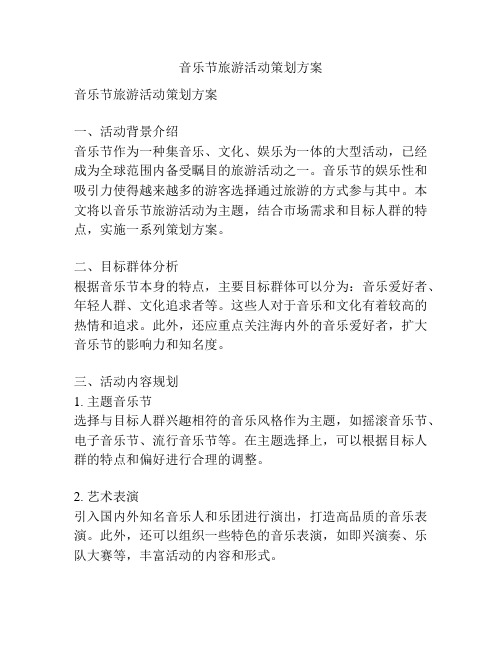 音乐节旅游活动策划方案

音乐节旅游活动策划方案

一、活动背景介绍
音乐节作为一种集音乐、文化、娱乐为一体的大型活动，已经成为全球范围内备受瞩目的旅游活动之一。音乐节的娱乐性和吸引力使得越来越多的游客选择通过旅游的方式参与其中。本文将以音乐节旅游活动为主题，结合市场需求和目标人群的特点，实施一系列策划方案。

二、目标群体分析
根据音乐节本身的特点，主要目标群体可以分为：音乐爱好者、年轻人群、文化追求者等。这些人对于音乐和文化有着较高的热情和追求。此外，还应重点关注海内外的音乐爱好者，扩大音乐节的影响力和知名度。

三、活动内容规划
1. 主题音乐节
选择与目标人群兴趣相符的音乐风格作为主题，如摇滚音乐节、电子音乐节、流行音乐节等。在主题选择上，可以根据目标人群的特点和偏好进行合理的调整。

2. 艺术表演
引入国内外知名音乐人和乐团进行演出，打造高品质的音乐表演。此外，还可以组织一些特色的音乐表演，如即兴演奏、乐队大赛等，丰富活动的内容和形式。